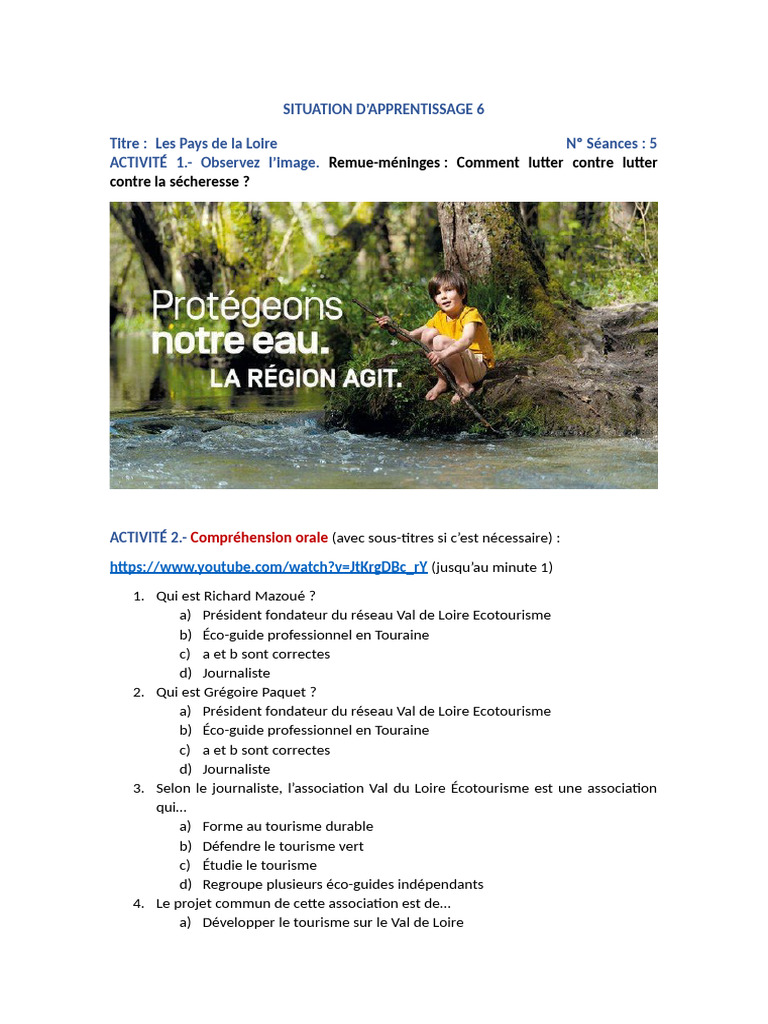 SITUATION D'APPRENTISSAGE 6

Titre : Les Pays de la Loire N° Séances : 5

ACTIVITÉ 1.- Observez l'image. Remue-méninges : Comment lutter contre lutter contre la sécheresse ?

Protégeons notre eau. LA RÉGION AGIT.

ACTIVITÉ 2.- Compréhension orale (avec sous-titres si c'est nécessaire) :

https://www.youtube.com/watch?v=JtKrgDBc_rY (jusqu'au minute 1)

1. Qui est Richard Mazoué ?
 a) Président fondateur du réseau Val de Loire Ecotourisme
 b) Éco-guide professionnel en Touraine
 c) a et b sont correctes
 d) Journaliste
2. Qui est Grégoire Paquet ?
 a) Président fondateur du réseau Val de Loire Ecotourisme
 b) Éco-guide professionnel en Touraine
 c) a et b sont correctes
 d) Journaliste
3. Selon le journaliste, l'association Val du Loire Écotourisme est une association qui…
 a) Forme au tourisme durable
 b) Défendre le tourisme vert
 c) Étudie le tourisme
 d) Regroupe plusieurs éco-guides indépendants
4. Le projet commun de cette association est de…
 a) Développer le tourisme sur le Val de Loire